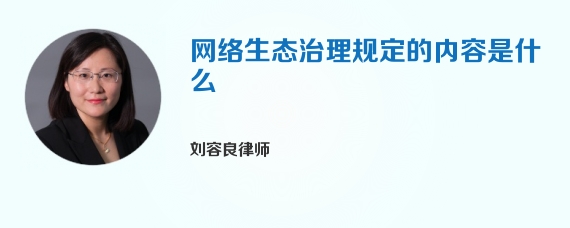 网络生态治理规定的内容是什么

刘容良律师